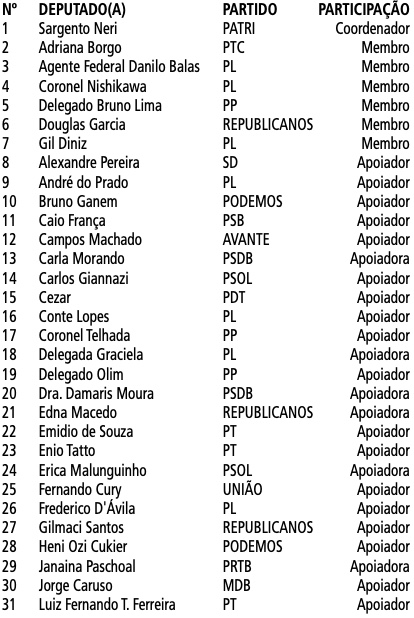 | Nº | DEPUTADO(A) | PARTIDO | PARTICIPAÇÃO |
|---|---|---|---|
| 1 | Sargento Neri | PATRI | Coordenador |
| 2 | Adriana Borgo | PTC | Membro |
| 3 | Agente Federal Danilo Balas | PL | Membro |
| 4 | Coronel Nishikawa | PL | Membro |
| 5 | Delegado Bruno Lima | PP | Membro |
| 6 | Douglas Garcia | REPUBLICANOS | Membro |
| 7 | Gil Diniz | PL | Membro |
| 8 | Alexandre Pereira | SD | Apoiador |
| 9 | André do Prado | PL | Apoiador |
| 10 | Bruno Ganem | PODEMOS | Apoiador |
| 11 | Caio França | PSB | Apoiador |
| 12 | Campos Machado | AVANTE | Apoiador |
| 13 | Carla Morando | PSDB | Apoiadora |
| 14 | Carlos Giannazi | PSOL | Apoiador |
| 15 | Cezar | PDT | Apoiador |
| 16 | Conte Lopes | PL | Apoiador |
| 17 | Coronel Telhada | PP | Apoiador |
| 18 | Delegada Graciela | PL | Apoiadora |
| 19 | Delegado Olim | PP | Apoiador |
| 20 | Dra. Damaris Moura | PSDB | Apoiadora |
| 21 | Edna Macedo | REPUBLICANOS | Apoiadora |
| 22 | Emidio de Souza | PT | Apoiador |
| 23 | Enio Tatto | PT | Apoiador |
| 24 | Erica Malunguinho | PSOL | Apoiadora |
| 25 | Fernando Cury | UNIÃO | Apoiador |
| 26 | Frederico D'Ávila | PL | Apoiador |
| 27 | Gilmaci Santos | REPUBLICANOS | Apoiador |
| 28 | Heni Ozi Cukier | PODEMOS | Apoiador |
| 29 | Janaina Paschoal | PRTB | Apoiadora |
| 30 | Jorge Caruso | MDB | Apoiador |
| 31 | Luiz Fernando T. Ferreira | PT | Apoiador |